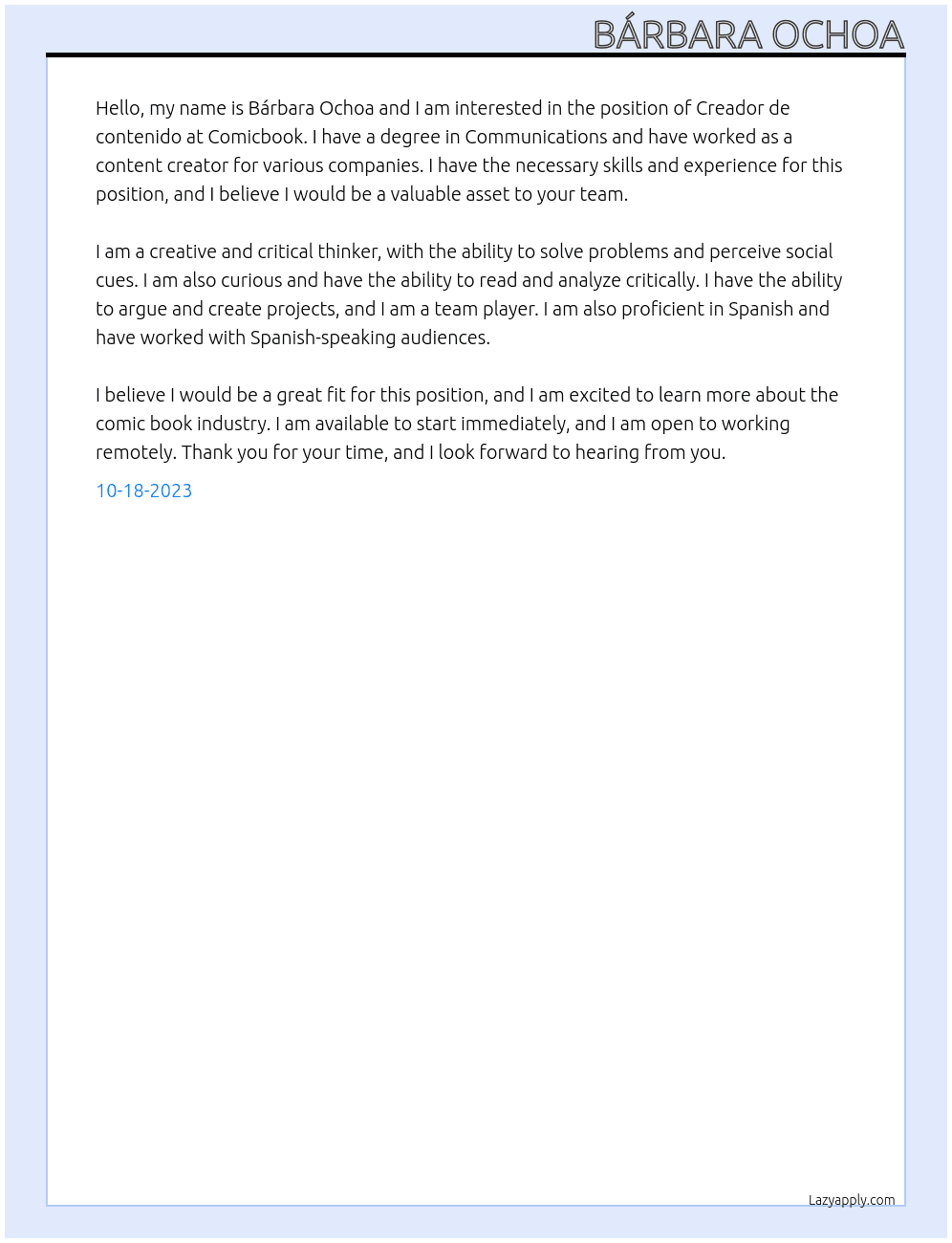 BÁRBARA OCHOA

Hello, my name is Bárbara Ochoa and I am interested in the position of Creador de contenido at Comicbook. I have a degree in Communications and have worked as a content creator for various companies. I have the necessary skills and experience for this position, and I believe I would be a valuable asset to your team.

I am a creative and critical thinker, with the ability to solve problems and perceive social cues. I am also curious and have the ability to read and analyze critically. I have the ability to argue and create projects, and I am a team player. I am also proficient in Spanish and have worked with Spanish-speaking audiences.

I believe I would be a great fit for this position, and I am excited to learn more about the comic book industry. I am available to start immediately, and I am open to working remotely. Thank you for your time, and I look forward to hearing from you.

10-18-2023

Lazyapply.com